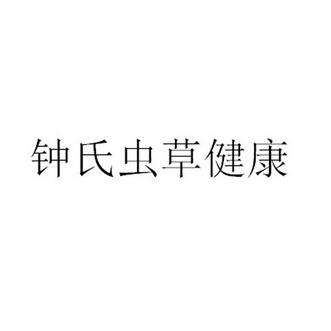 钟氏虫草健康